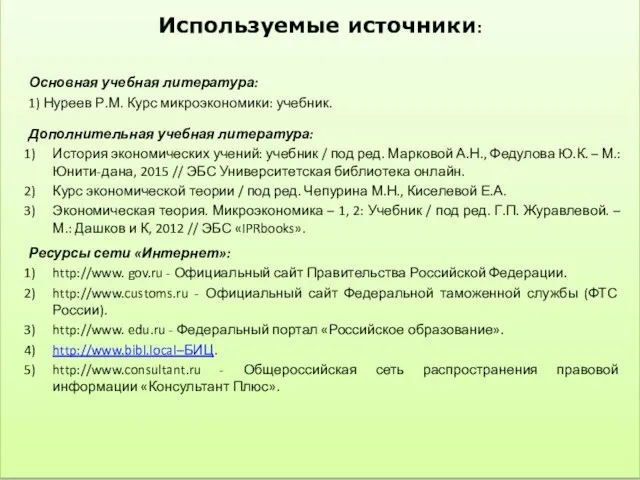 Используемые источники:

Основная учебная литература:
1) Нуреев Р.М. Курс микроэкономики: учебник.

Дополнительная учебная литература:
1) История экономических учений: учебник / под ред. Марковой А.Н., Федулова Ю.К. – М.: Юнити-дана, 2015 // ЭБС Университетская библиотека онлайн.
2) Курс экономической теории / под ред. Чепурина М.Н., Киселевой Е.А.
3) Экономическая теория. Микроэкономика – 1, 2: Учебник / под ред. Г.П. Журавлевой. – М.: Дашков и К, 2012 // ЭБС «IPRbooks».

Ресурсы сети «Интернет»:
1) http://www. gov.ru - Официальный сайт Правительства Российской Федерации.
2) http://www.customs.ru - Официальный сайт Федеральной таможенной службы (ФТС России).
3) http://www. edu.ru - Федеральный портал «Российское образование».
4) http://www.bibl.local–БИЦ.
5) http://www.consultant.ru - Общероссийская сеть распространения правовой информации «Консультант Плюс».